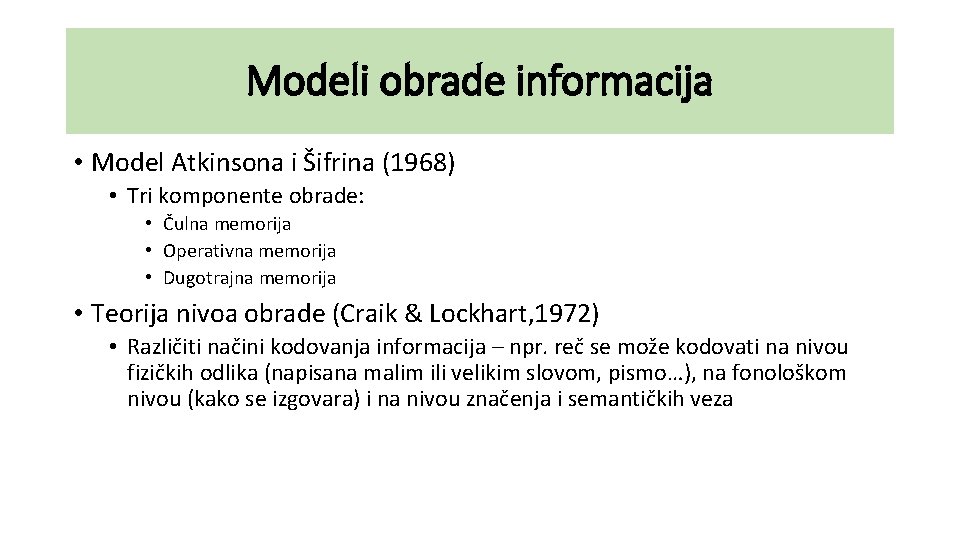 Modeli obrade informacija

• Model Atkinsona i Šifrina (1968)
  • Tri komponente obrade:
    • Čulna memorija
    • Operativna memorija
    • Dugotrajna memorija

• Teorija nivoa obrade (Craik & Lockhart, 1972)
  • Različiti načini kodovanja informacija – npr. reč se može kodovati na nivou fizičkih odlika (napisana malim ili velikim slovom, pismo…), na fonološkom nivou (kako se izgovara) i na nivou značenja i semantičkih veza